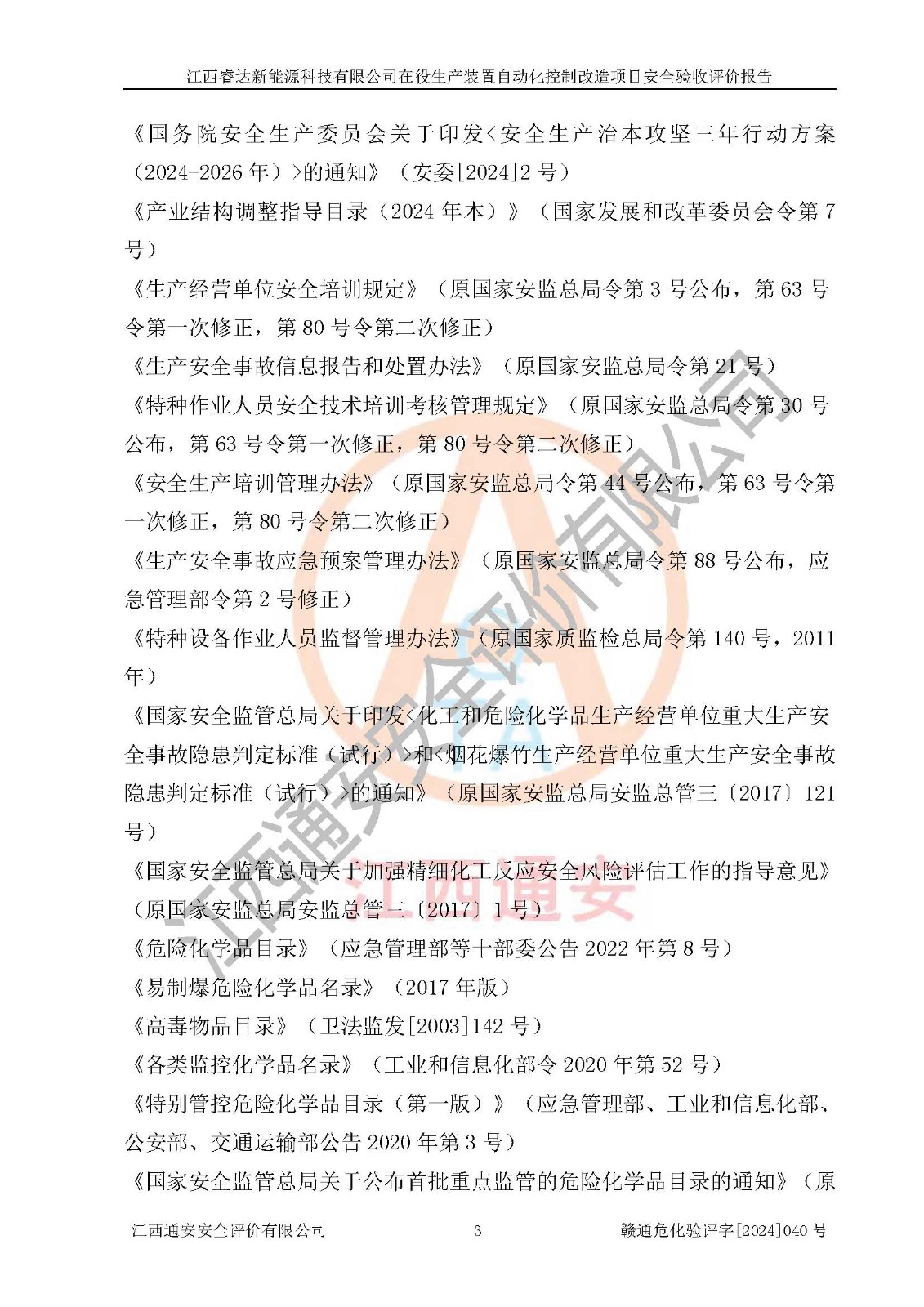 江西睿达新能源科技有限公司在役生产装置自动化控制改造项目安全验收评价报告

《国务院安全生产委员会关于印发<安全生产治本攻坚三年行动方案（2024-2026年）>的通知》（安委[2024]2号）

《产业结构调整指导目录（2024年本）》（国家发展和改革委员会令第7号）

《生产经营单位安全培训规定》（原国家安监总局令第3号公布，第63号令第一次修正，第80号令第二次修正）

《生产安全事故信息报告和处置办法》（原国家安监总局令第21号）

《特种作业人员安全技术培训考核管理规定》（原国家安监总局令第30号公布，第63号令第一次修正，第80号令第二次修正）

《安全生产培训管理办法》（原国家安监总局令第44号公布，第63号令第一次修正，第80号令第二次修正）

《生产安全事故应急预案管理办法》（原国家安监总局令第88号公布，应急管理部令第2号修正）

《特种设备作业人员监督管理办法》（原国家质监检总局令第140号，2011年）

《国家安全监管总局关于印发<化工和危险化学品生产经营单位重大生产安全事故隐患判定标准（试行）>和<烟花爆竹生产经营单位重大生产安全事故隐患判定标准（试行）>的通知》（原国家安监总局安监总管三〔2017〕121号）

《国家安全监管总局关于加强精细化工反应安全风险评估工作的指导意见》（原国家安监总局安监总管三〔2017〕1号）

《危险化学品目录》（应急管理部等十部委公告2022年第8号）

《易制爆危险化学品名录》（2017年版）

《高毒物品目录》（卫法监发[2003]142号）

《各类监控化学品名录》（工业和信息化部令2020年第52号）

《特别管控危险化学品目录（第一版）》（应急管理部、工业和信息化部、公安部、交通运输部公告2020年第3号）

《国家安全监管总局关于公布首批重点监管的危险化学品目录的通知》（原

江西通安安全评价有限公司 3 赣通危化验评字[2024]040号

江西通安安全评价有限公司

江西通安